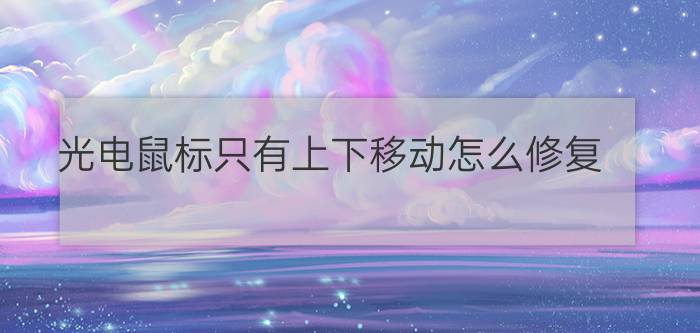 光电鼠标只有上下移动怎么修复